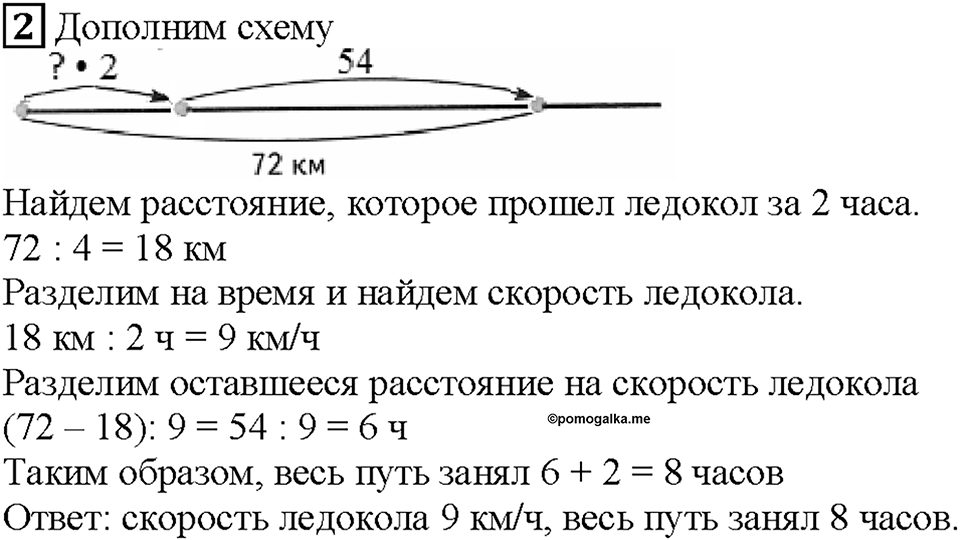 2 Дополним схему

? • 2

54

72 км

Найдем расстояние, которое прошел ледокол за 2 часа.
72 : 4 = 18 км
Разделим на время и найдем скорость ледокола.
18 км : 2 ч = 9 км/ч
Разделим оставшееся расстояние на скорость ледокола
(72 – 18): 9 = 54 : 9 = 6 ч
©pomogalka.me
Таким образом, весь путь занял 6 + 2 = 8 часов
Ответ: скорость ледокола 9 км/ч, весь путь занял 8 часов.